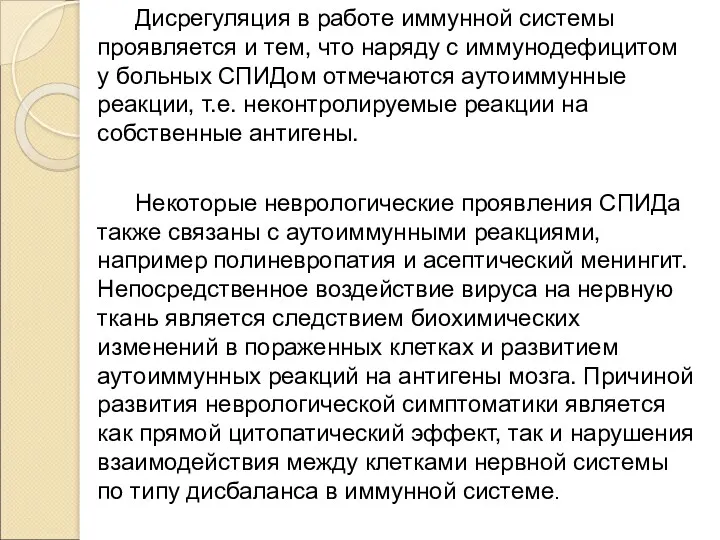 Дисрегуляция в работе иммунной системы проявляется и тем, что наряду с иммунодефицитом у больных СПИДом отмечаются аутоиммунные реакции, т.е. неконтролируемые реакции на собственные антигены.

Некоторые неврологические проявления СПИДа также связаны с аутоиммунными реакциями, например полиневропатия и асептический менингит. Непосредственное воздействие вируса на нервную ткань является следствием биохимических изменений в пораженных клетках и развитием аутоиммунных реакций на антигены мозга. Причиной развития неврологической симптоматики является как прямой цитопатический эффект, так и нарушения взаимодействия между клетками нервной системы по типу дисбаланса в иммунной системе.